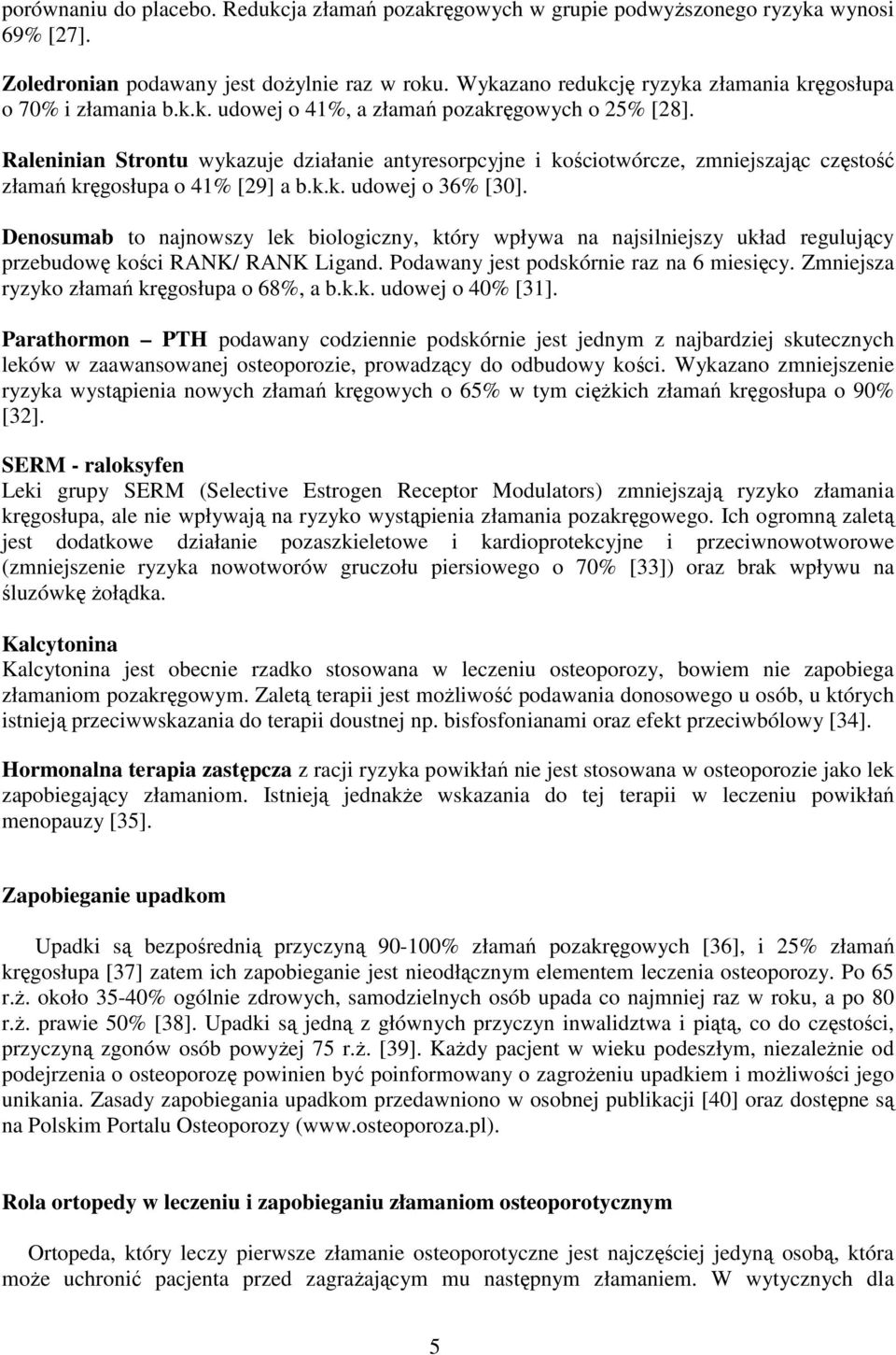 porównaniu do placebo. Redukcja złamań pozakręgowych w grupie podwyższonego ryzyka wynosi 69% [27].

Zoledronian podawany jest dożylnie raz w roku. Wykazano redukcję ryzyka złamania kręgosłupa o 70% i złamania b.k.k. udowej o 41%, a złamań pozakręgowych o 25% [28].

Raleninian Strontu wykazuje działanie antyresorpcyjne i kościotwórcze, zmniejszając częstość złamań kręgosłupa o 41% [29] a b.k.k. udowej o 36% [30].

Denosumab to najnowszy lek biologiczny, który wpływa na najsilniejszy układ regulujący przebudowę kości RANK/ RANK Ligand. Podawany jest podskórnie raz na 6 miesięcy. Zmniejsza ryzyko złamań kręgosłupa o 68%, a b.k.k. udowej o 40% [31].

Parathormon – PTH podawany codziennie podskórnie jest jednym z najbardziej skutecznych leków w zaawansowanej osteoporozie, prowadzący do odbudowy kości. Wykazano zmniejszenie ryzyka wystąpienia nowych złamań kręgowych o 65% w tym ciężkich złamań kręgosłupa o 90% [32].

SERM - raloksyfen
Leki grupy SERM (Selective Estrogen Receptor Modulators) zmniejszają ryzyko złamania kręgosłupa, ale nie wpływają na ryzyko wystąpienia złamania pozakręgowego. Ich ogromną zaletą jest dodatkowe działanie pozaszkieletowe i kardioprotekcyjne i przeciwnowotworowe (zmniejszenie ryzyka nowotworów gruczołu piersiowego o 70% [33]) oraz brak wpływu na śluzówkę żołądka.

Kalcytonina
Kalcytonina jest obecnie rzadko stosowana w leczeniu osteoporozy, bowiem nie zapobiega złamaniom pozakręgowym. Zaletą terapii jest możliwość podawania donosowego u osób, u których istnieją przeciwwskazania do terapii doustnej np. bisfosfonianami oraz efekt przeciwbólowy [34].

Hormonalna terapia zastępcza z racji ryzyka powikłań nie jest stosowana w osteoporozie jako lek zapobiegający złamaniom. Istnieją jednakże wskazania do tej terapii w leczeniu powikłań menopauzy [35].

Zapobieganie upadkom

Upadki są bezpośrednią przyczyną 90-100% złamań pozakręgowych [36], i 25% złamań kręgosłupa [37] zatem ich zapobieganie jest nieodłącznym elementem leczenia osteoporozy. Po 65 r.ż. około 35-40% ogólnie zdrowych, samodzielnych osób upada co najmniej raz w roku, a po 80 r.ż. prawie 50% [38]. Upadki są jedną z głównych przyczyn inwalidztwa i piątą, co do częstości, przyczyną zgonów osób powyżej 75 r.ż. [39]. Każdy pacjent w wieku podeszłym, niezależnie od podejrzenia o osteoporozę powinien być poinformowany o zagrożeniu upadkiem i możliwości jego unikania. Zasady zapobiegania upadkom przedawniono w osobnej publikacji [40] oraz dostępne są na Polskim Portalu Osteoporozy (www.osteoporoza.pl).

Rola ortopedy w leczeniu i zapobieganiu złamaniom osteoporotycznym

Ortopeda, który leczy pierwsze złamanie osteoporotyczne jest najczęściej jedyną osobą, która może uchronić pacjenta przed zagrażającym mu następnym złamaniem. W wytycznych dla

5